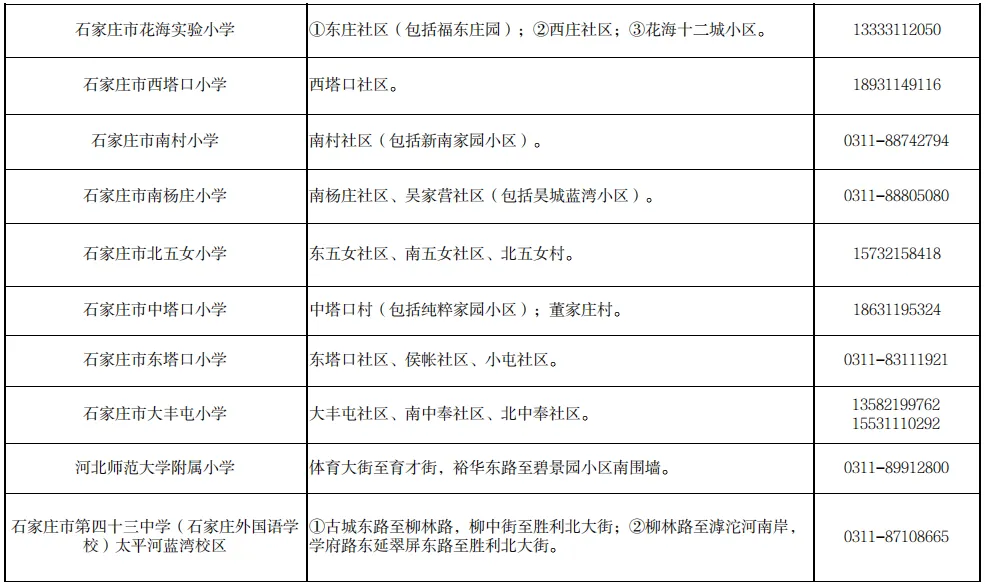 | 石家庄市花海实验小学 | ①东庄社区（包括福东庄园）；②西庄社区；③花海十二城小区。 | 13333112050 |
|---|---|---|
| 石家庄市西塔口小学 | 西塔口社区。 | 18931149116 |
| 石家庄市南村小学 | 南村社区（包括新南家园小区）。 | 0311-88742794 |
| 石家庄市南杨庄小学 | 南杨庄社区、吴家营社区（包括昊城蓝湾小区）。 | 0311-88805080 |
| 石家庄市北五女小学 | 东五女社区、南五女社区、北五女村。 | 15732158418 |
| 石家庄市中塔口小学 | 中塔口村（包括纯粹家园小区）；董家庄村。 | 18631195324 |
| 石家庄市东塔口小学 | 东塔口社区、侯帐社区、小屯社区。 | 0311-83111921 |
| 石家庄市大丰屯小学 | 大丰屯社区、南中奉社区、北中奉社区。 | 13582199762 15531110292 |
| 河北师范大学附属小学 | 体育大街至育才街，裕华东路至碧景园小区南围墙。 | 0311-89912800 |
| 石家庄市第四十三中学（石家庄外国语学校）太平河蓝湾校区 | ①古城东路至柳林路，柳中街至胜利北大街；②柳林路至滹沱河南岸，学府路东延翠屏东路至胜利北大街。 | 0311-87108665 |